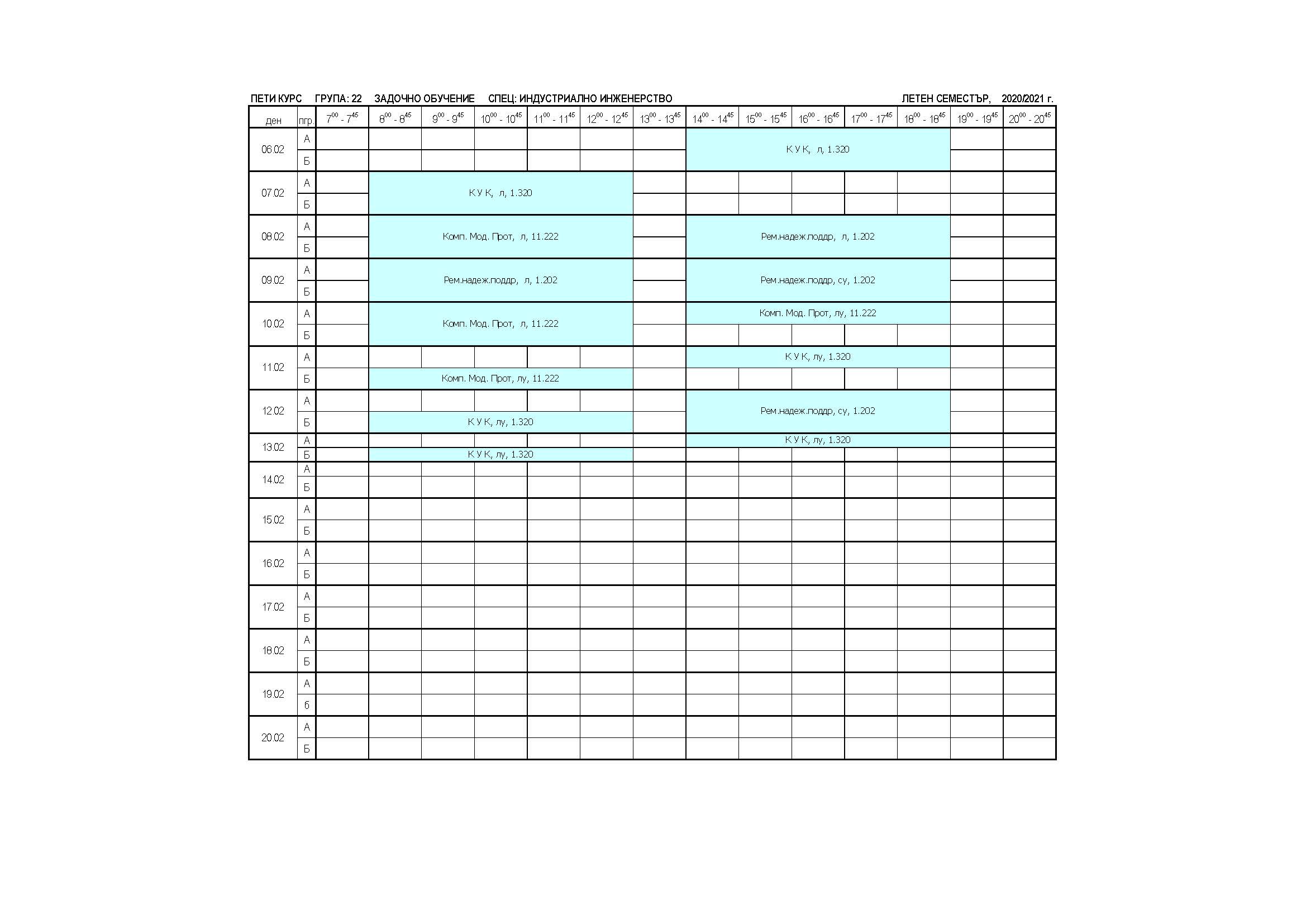 ПЕТИ КУРС ГРУПА: 22 ЗАДОЧНО ОБУЧЕНИЕ СПЕЦ: ИНДУСТРИАЛНО ИНЖЕНЕРСТВО ЛЕТЕН СЕМЕСТЪР, 2020/2021 г.

| ден | пгр. | $7^{00}$ - $7^{45}$ | $8^{00}$ - $8^{45}$ | $9^{00}$ - $9^{45}$ | $10^{00}$ - $10^{45}$ | $11^{00}$ - $11^{45}$ | $12^{00}$ - $12^{45}$ | $13^{00}$ - $13^{45}$ | $14^{00}$ - $14^{45}$ | $15^{00}$ - $15^{45}$ | $16^{00}$ - $16^{45}$ | $17^{00}$ - $17^{45}$ | $18^{00}$ - $18^{45}$ | $19^{00}$ - $19^{45}$ | $20^{00}$ - $20^{45}$ |
|---|---|---|---|---|---|---|---|---|---|---|---|---|---|---|---|
| 06.02 | А | | | | | | | | К У К, л, 1.320 | | | | | | |
| | Б | | | | | | | | | | | | | | |
| 07.02 | А | | К У К, л, 1.320 | | | | | | | | | | | | |
| | Б | | | | | | | | | | | | | | |
| 08.02 | А | | Комп. Мод. Прот, л, 11.222 | | | | | | Рем.надеж.поддр, л, 1.202 | | | | | | |
| | Б | | | | | | | | | | | | | | |
| 09.02 | А | | Рем.надеж.поддр, л, 1.202 | | | | | | Рем.надеж.поддр, су, 1.202 | | | | | | |
| | Б | | | | | | | | | | | | | | |
| 10.02 | А | | Комп. Мод. Прот, л, 11.222 | | | | | | Комп. Мод. Прот, лу, 11.222 | | | | | | |
| | Б | | | | | | | | | | | | | | |
| 11.02 | А | | | | | | | | К У К, лу, 1.320 | | | | | | |
| | Б | | Комп. Мод. Прот, лу, 11.222 | | | | | | | | | | | | |
| 12.02 | А | | | | | | | | Рем.надеж.поддр, су, 1.202 | | | | | | |
| | Б | | К У К, лу, 1.320 | | | | | | | | | | | | |
| 13.02 | А | | | | | | | | К У К, лу, 1.320 | | | | | | |
| | Б | | К У К, лу, 1.320 | | | | | | | | | | | | |
| 14.02 | А | | | | | | | | | | | | | | |
| | Б | | | | | | | | | | | | | | |
| 15.02 | А | | | | | | | | | | | | | | |
| | Б | | | | | | | | | | | | | | |
| 16.02 | А | | | | | | | | | | | | | | |
| | Б | | | | | | | | | | | | | | |
| 17.02 | А | | | | | | | | | | | | | | |
| | Б | | | | | | | | | | | | | | |
| 18.02 | А | | | | | | | | | | | | | | |
| | Б | | | | | | | | | | | | | | |
| 19.02 | А | | | | | | | | | | | | | | |
| | б | | | | | | | | | | | | | | |
| 20.02 | А | | | | | | | | | | | | | | |
| | Б | | | | | | | | | | | | | | |